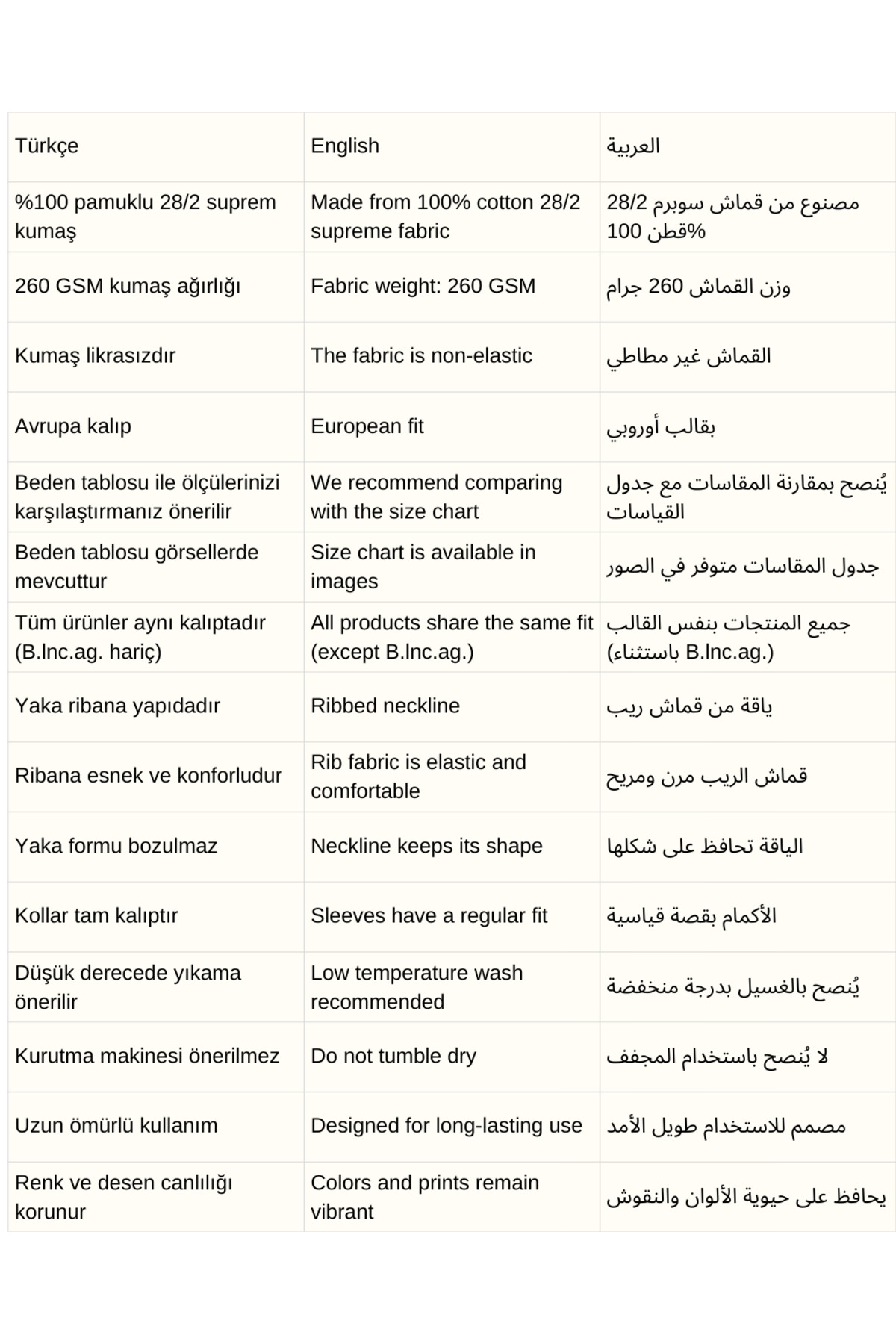 | Türkçe | English | العربية |
|---|---|---|
| %100 pamuklu 28/2 suprem kumaş | Made from 100% cotton 28/2 supreme fabric | مصنوع من قماش سوبرم 28/2 قطن 100% |
| 260 GSM kumaş ağırlığı | Fabric weight: 260 GSM | وزن القماش 260 جرام |
| Kumaş likrasızdır | The fabric is non-elastic | القماش غير مطاطي |
| Avrupa kalıp | European fit | بقالب أوروبي |
| Beden tablosu ile ölçülerinizi karşılaştırmanız önerilir | We recommend comparing with the size chart | يُنصح بمقارنة المقاسات مع جدول القياسات |
| Beden tablosu görsellerde mevcuttur | Size chart is available in images | جدول المقاسات متوفر في الصور |
| Tüm ürünler aynı kalıptadır (B.lnc.ag. hariç) | All products share the same fit (except B.lnc.ag.) | جميع المنتجات بنفس القالب (باستثناء B.lnc.ag.) |
| Yaka ribana yapıdadır | Ribbed neckline | ياقة من قماش ريب |
| Ribana esnek ve konforludur | Rib fabric is elastic and comfortable | قماش الريب مرن ومريح |
| Yaka formu bozulmaz | Neckline keeps its shape | الياقة تحافظ على شكلها |
| Kollar tam kalıptır | Sleeves have a regular fit | الأكمام بقصة قياسية |
| Düşük derecede yıkama önerilir | Low temperature wash recommended | يُنصح بالغسيل بدرجة منخفضة |
| Kurutma makinesi önerilmez | Do not tumble dry | لا يُنصح باستخدام المجفف |
| Uzun ömürlü kullanım | Designed for long-lasting use | مصمم للاستخدام طويل الأمد |
| Renk ve desen canlılığı korunur | Colors and prints remain vibrant | يحافظ على حيوية الألوان والنقوش |